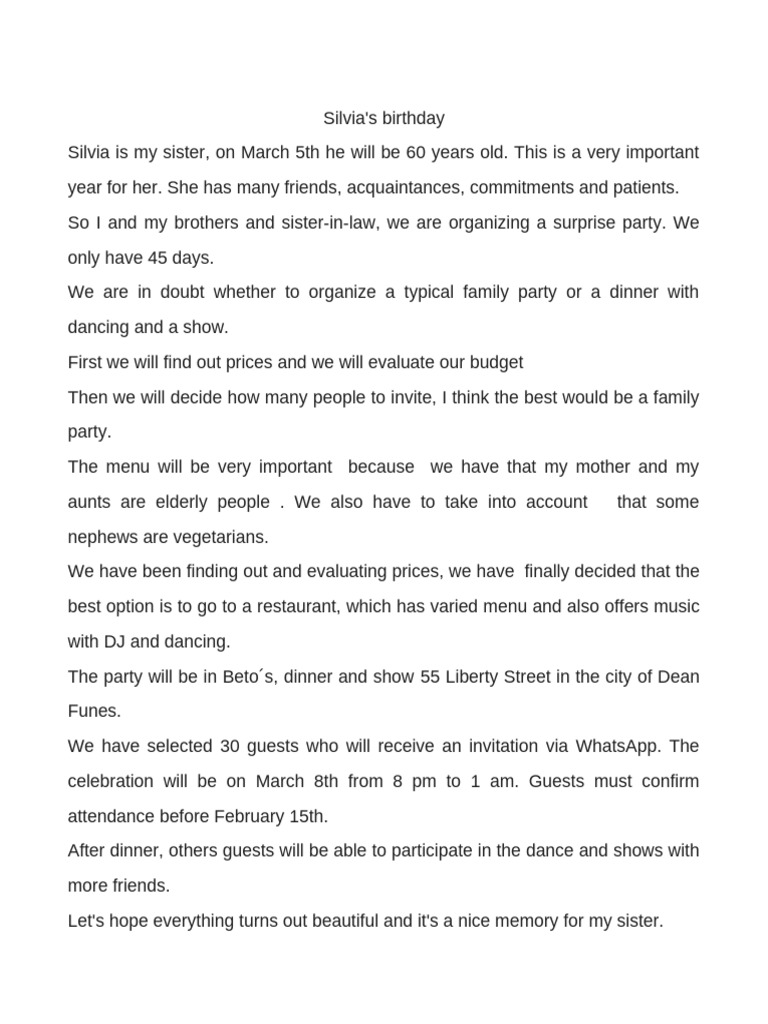 Silvia's birthday

Silvia is my sister, on March 5th he will be 60 years old. This is a very important year for her. She has many friends, acquaintances, commitments and patients.

So I and my brothers and sister-in-law, we are organizing a surprise party. We only have 45 days.

We are in doubt whether to organize a typical family party or a dinner with dancing and a show.

First we will find out prices and we will evaluate our budget

Then we will decide how many people to invite, I think the best would be a family party.

The menu will be very important because we have that my mother and my aunts are elderly people . We also have to take into account that some nephews are vegetarians.

We have been finding out and evaluating prices, we have finally decided that the best option is to go to a restaurant, which has varied menu and also offers music with DJ and dancing.

The party will be in Beto´s, dinner and show 55 Liberty Street in the city of Dean Funes.

We have selected 30 guests who will receive an invitation via WhatsApp. The celebration will be on March 8th from 8 pm to 1 am. Guests must confirm attendance before February 15th.

After dinner, others guests will be able to participate in the dance and shows with more friends.

Let's hope everything turns out beautiful and it's a nice memory for my sister.